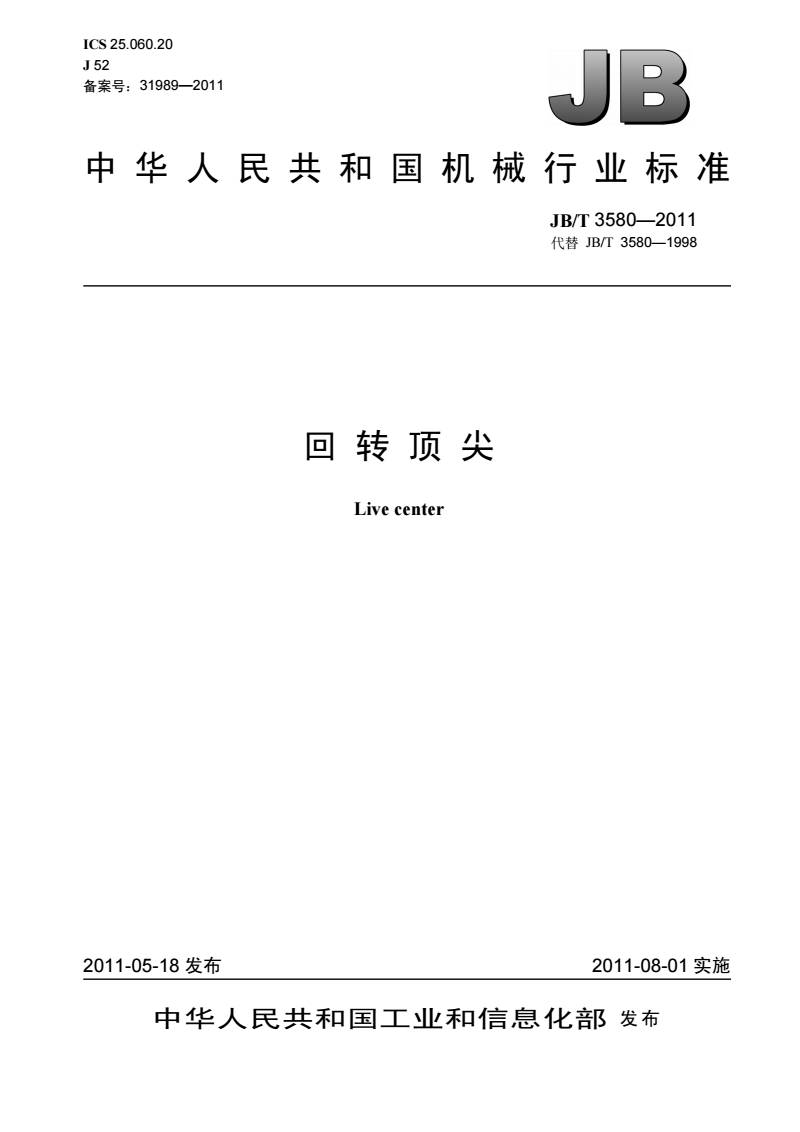 ICS 25.060.20
J 52
备案号：31989—2011

JB

中华人民共和国机械行业标准

JB/T 3580—2011
代替 JB/T 3580—1998

回转顶尖

Live center

2011-05-18 发布

2011-08-01 实施

中华人民共和国工业和信息化部 发布